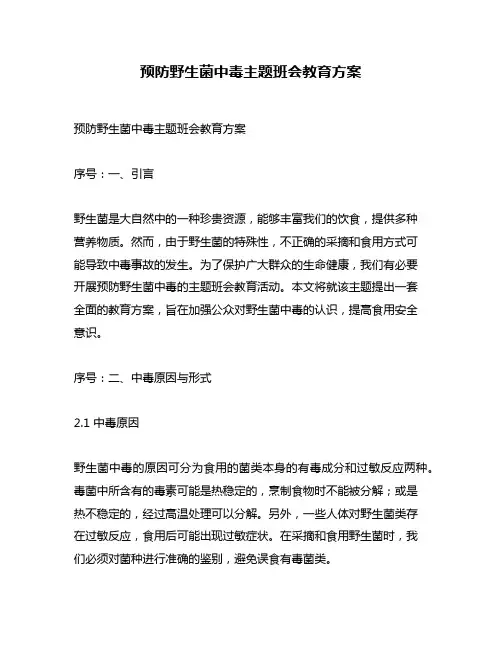 预防野生菌中毒主题班会教育方案

预防野生菌中毒主题班会教育方案

序号：一、引言

野生菌是大自然中的一种珍贵资源，能够丰富我们的饮食，提供多种营养物质。然而，由于野生菌的特殊性，不正确的采摘和食用方式可能导致中毒事故的发生。为了保护广大群众的生命健康，我们有必要开展预防野生菌中毒的主题班会教育活动。本文将就该主题提出一套全面的教育方案，旨在加强公众对野生菌中毒的认识，提高食用安全意识。

序号：二、中毒原因与形式

2.1 中毒原因

野生菌中毒的原因可分为食用的菌类本身的有毒成分和过敏反应两种。毒菌中所含有的毒素可能是热稳定的，烹制食物时不能被分解；或是热不稳定的，经过高温处理可以分解。另外，一些人体对野生菌类存在过敏反应，食用后可能出现过敏症状。在采摘和食用野生菌时，我们必须对菌种进行准确的鉴别，避免误食有毒菌类。